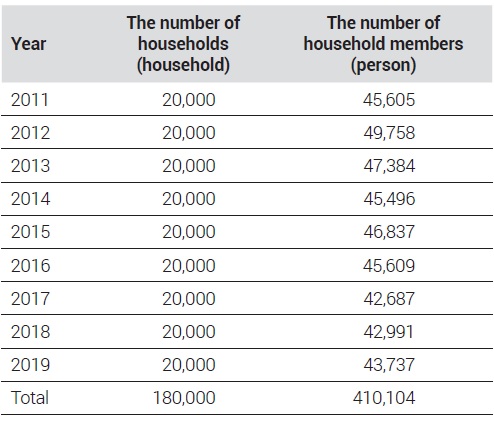 | Year | The number of households (household) | The number of household members (person) |
|---|---|---|
| 2011 | 20,000 | 45,605 |
| 2012 | 20,000 | 49,758 |
| 2013 | 20,000 | 47,384 |
| 2014 | 20,000 | 45,496 |
| 2015 | 20,000 | 46,837 |
| 2016 | 20,000 | 45,609 |
| 2017 | 20,000 | 42,687 |
| 2018 | 20,000 | 42,991 |
| 2019 | 20,000 | 43,737 |
| Total | 180,000 | 410,104 |